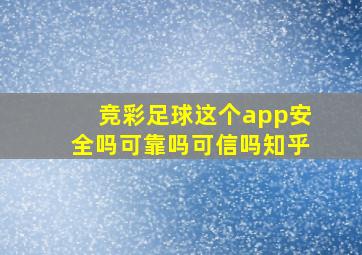 竞彩足球这个app安全吗可靠吗可信吗知乎